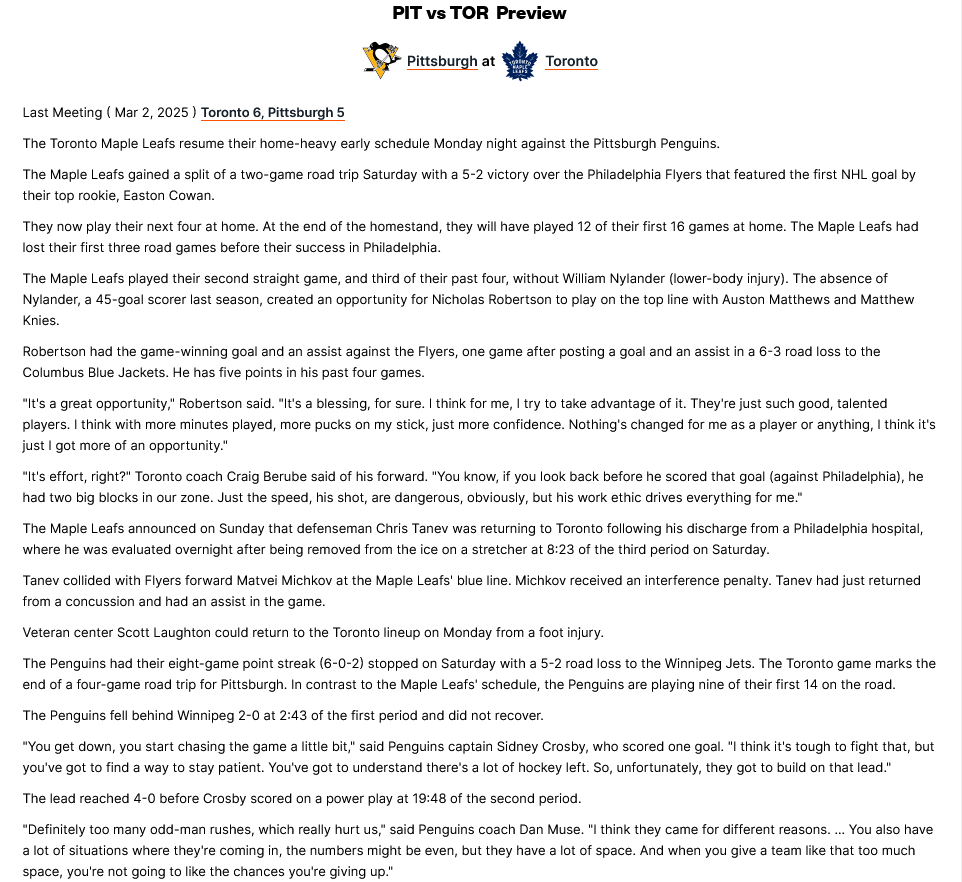 PIT vs TOR Preview

Pittsburgh at Toronto

Last Meeting ( Mar 2, 2025 ) Toronto 6, Pittsburgh 5

The Toronto Maple Leafs resume their home-heavy early schedule Monday night against the Pittsburgh Penguins.

The Maple Leafs gained a split of a two-game road trip Saturday with a 5-2 victory over the Philadelphia Flyers that featured the first NHL goal by their top rookie, Easton Cowan.

They now play their next four at home. At the end of the homestand, they will have played 12 of their first 16 games at home. The Maple Leafs had lost their first three road games before their success in Philadelphia.

The Maple Leafs played their second straight game, and third of their past four, without William Nylander (lower-body injury). The absence of Nylander, a 45-goal scorer last season, created an opportunity for Nicholas Robertson to play on the top line with Auston Matthews and Matthew Knies.

Robertson had the game-winning goal and an assist against the Flyers, one game after posting a goal and an assist in a 6-3 road loss to the Columbus Blue Jackets. He has five points in his past four games.

"It's a great opportunity," Robertson said. "It's a blessing, for sure. I think for me, I try to take advantage of it. They're just such good, talented players. I think with more minutes played, more pucks on my stick, just more confidence. Nothing's changed for me as a player or anything, I think it's just I got more of an opportunity."

"It's effort, right?" Toronto coach Craig Berube said of his forward. "You know, if you look back before he scored that goal (against Philadelphia), he had two big blocks in our zone. Just the speed, his shot, are dangerous, obviously, but his work ethic drives everything for me."

The Maple Leafs announced on Sunday that defenseman Chris Tanev was returning to Toronto following his discharge from a Philadelphia hospital, where he was evaluated overnight after being removed from the ice on a stretcher at 8:23 of the third period on Saturday.

Tanev collided with Flyers forward Matvei Michkov at the Maple Leafs' blue line. Michkov received an interference penalty. Tanev had just returned from a concussion and had an assist in the game.

Veteran center Scott Laughton could return to the Toronto lineup on Monday from a foot injury.

The Penguins had their eight-game point streak (6-0-2) stopped on Saturday with a 5-2 road loss to the Winnipeg Jets. The Toronto game marks the end of a four-game road trip for Pittsburgh. In contrast to the Maple Leafs' schedule, the Penguins are playing nine of their first 14 on the road.

The Penguins fell behind Winnipeg 2-0 at 2:43 of the first period and did not recover.

"You get down, you start chasing the game a little bit," said Penguins captain Sidney Crosby, who scored one goal. "I think it's tough to fight that, but you've got to find a way to stay patient. You've got to understand there's a lot of hockey left. So, unfortunately, they got to build on that lead."

The lead reached 4-0 before Crosby scored on a power play at 19:48 of the second period.

"Definitely too many odd-man rushes, which really hurt us," said Penguins coach Dan Muse. "I think they came for different reasons. ... You also have a lot of situations where they're coming in, the numbers might be even, but they have a lot of space. And when you give a team like that too much space, you're not going to like the chances you're giving up."